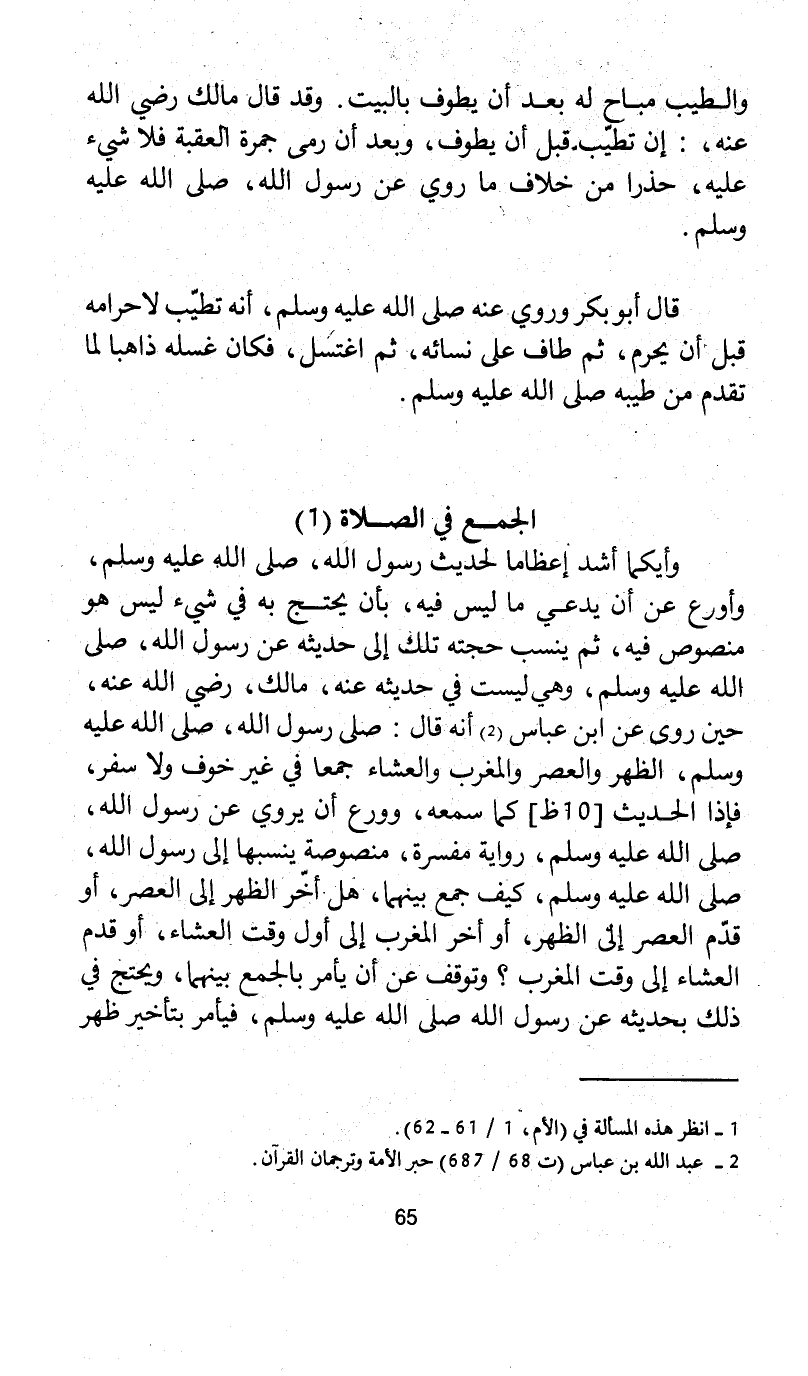 والطيب مباح له بعد أن يطوف بالبيت. وقد قال مالك رضي الله عنه، : إن تطيّب قبل أن يطوف، وبعد أن رمى جمرة العقبة فلا شيء عليه، حذرا من خلاف ما روي عن رسول الله، صلى الله عليه وسلم.

قال أبو بكر وروي عنه صلى الله عليه وسلم، أنه تطيّب لاحرامه قبل أن يحرم، ثم طاف على نسائه، ثم اغتسل، فكان غسله ذاهبا لما تقدم من طيبه صلى الله عليه وسلم.

الجمع في الصلاة (1)

وأيكما أشد إعظاما لحديث رسول الله، صلى الله عليه وسلم، وأورع عن أن يدعي ما ليس فيه، بأن يحتج به في شيء ليس هو منصوص فيه، ثم ينسب حجته تلك إلى حديثه عن رسول الله، صلى الله عليه وسلم، وهي ليست في حديثه عنه، مالك، رضي الله عنه، حين روى عن ابن عباس (2) أنه قال : صلى رسول الله، صلى الله عليه وسلم، الظهر والعصر والمغرب والعشاء جمعا في غير خوف ولا سفر، فإذا الحديث [10ظ] كما سمعه، وورع أن يروي عن رسول الله، صلى الله عليه وسلم، رواية مفسرة، منصوصة ينسبها إلى رسول الله، صلى الله عليه وسلم، كيف جمع بينهما، هل أخّر الظهر إلى العصر، أو قدّم العصر إلى الظهر، أو أخر المغرب إلى أول وقت العشاء، أو قدم العشاء إلى وقت المغرب ؟ وتوقف عن أن يأمر بالجمع بينهما، ويحتج في ذلك بحديثه عن رسول الله صلى الله عليه وسلم، فيأمر بتأخير ظهر

1 ـ انظر هذه المسألة في (الأم، 1 / 61 ـ 62).
2 ـ عبد الله بن عباس (ت 68 / 687) حبر الأمة وترجمان القرآن.

65